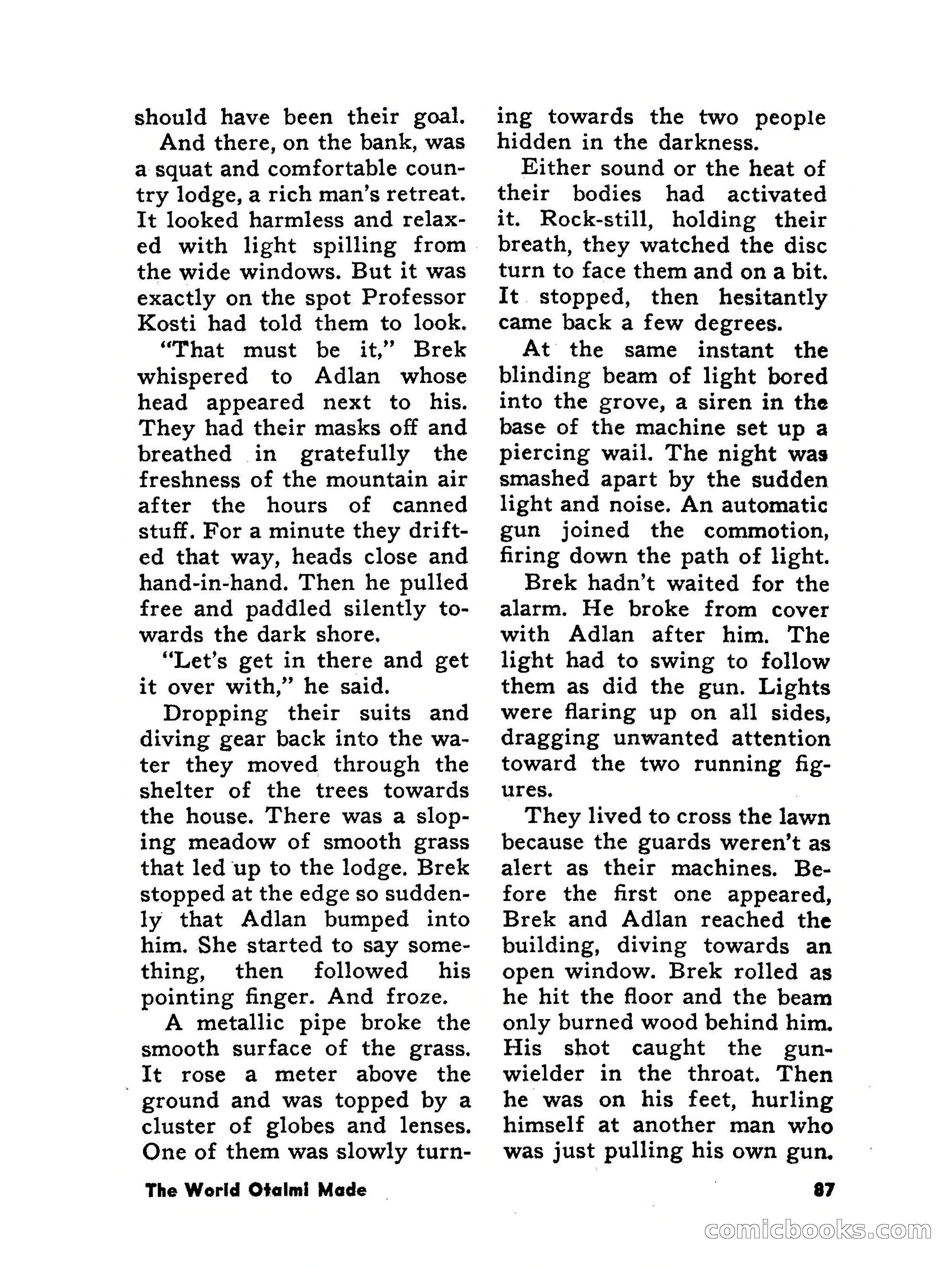 should have been their goal.

And there, on the bank, was a squat and comfortable country lodge, a rich man's retreat. It looked harmless and relaxed with light spilling from the wide windows. But it was exactly on the spot Professor Kosti had told them to look.

"That must be it," Brek whispered to Adlan whose head appeared next to his. They had their masks off and breathed in gratefully the freshness of the mountain air after the hours of canned stuff. For a minute they drifted that way, heads close and hand-in-hand. Then he pulled free and paddled silently towards the dark shore.

"Let's get in there and get it over with," he said.

Dropping their suits and diving gear back into the water they moved through the shelter of the trees towards the house. There was a sloping meadow of smooth grass that led up to the lodge. Brek stopped at the edge so suddenly that Adlan bumped into him. She started to say something, then followed his pointing finger. And froze.

A metallic pipe broke the smooth surface of the grass. It rose a meter above the ground and was topped by a cluster of globes and lenses. One of them was slowly turning towards the two people hidden in the darkness.

Either sound or the heat of their bodies had activated it. Rock-still, holding their breath, they watched the disc turn to face them and on a bit. It stopped, then hesitantly came back a few degrees.

At the same instant the blinding beam of light bored into the grove, a siren in the base of the machine set up a piercing wail. The night was smashed apart by the sudden light and noise. An automatic gun joined the commotion, firing down the path of light.

Brek hadn't waited for the alarm. He broke from cover with Adlan after him. The light had to swing to follow them as did the gun. Lights were flaring up on all sides, dragging unwanted attention toward the two running figures.

They lived to cross the lawn because the guards weren't as alert as their machines. Before the first one appeared, Brek and Adlan reached the building, diving towards an open window. Brek rolled as he hit the floor and the beam only burned wood behind him. His shot caught the gun-wielder in the throat. Then he was on his feet, hurling himself at another man who was just pulling his own gun.

The World Otalmi Made

87

comicbooks.com